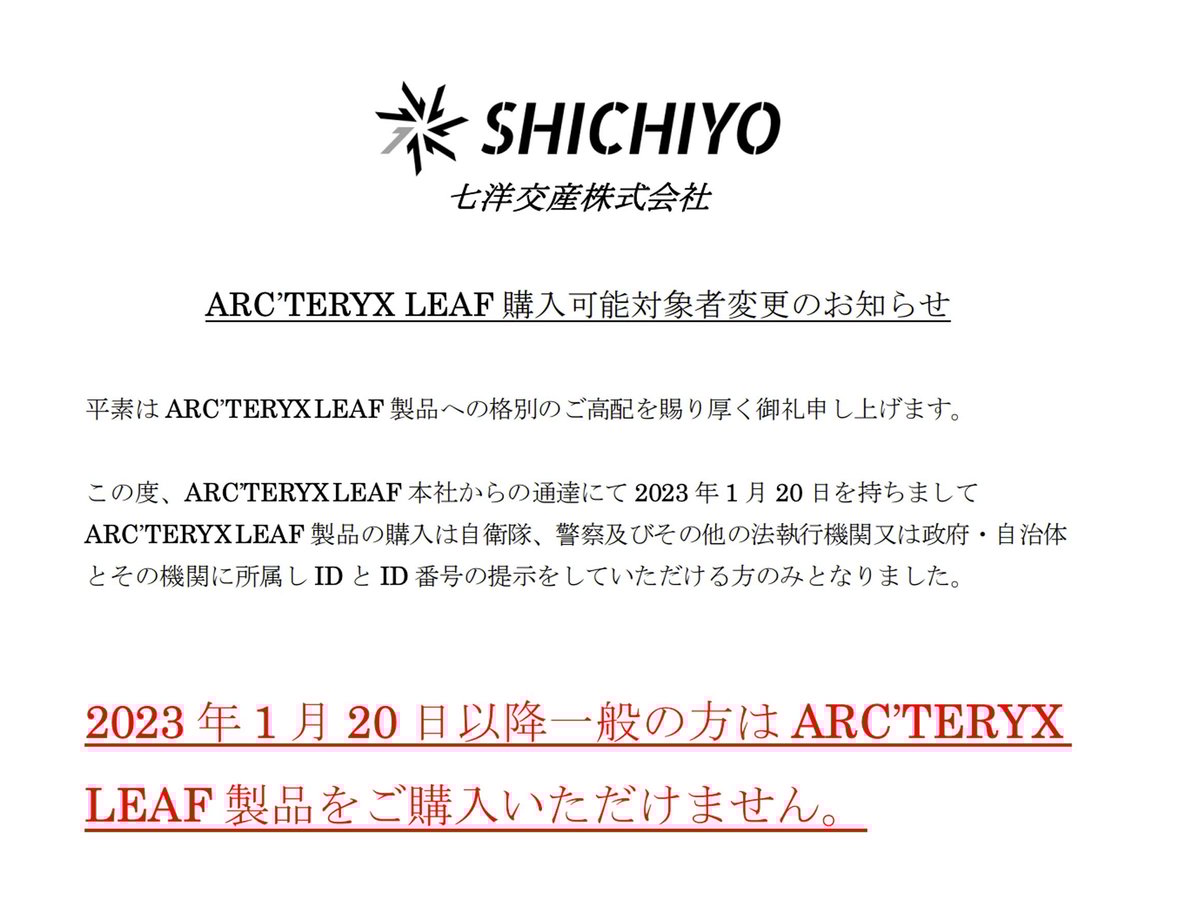 SHICHIYO
七洋交産株式会社

ARC'TERYX LEAF 購入可能対象者変更のお知らせ

平素は ARC'TERYX LEAF 製品への格別のご高配を賜り厚く御礼申し上げます。

この度、ARC'TERYX LEAF 本社からの通達にて 2023 年 1 月 20 日を持ちまして ARC'TERYX LEAF 製品の購入は自衛隊、警察及びその他の法執行機関又は政府・自治体とその機関に所属し ID と ID 番号の提示をしていただける方のみとなりました。

2023 年 1 月 20 日以降一般の方は ARC'TERYX LEAF 製品をご購入いただけません。